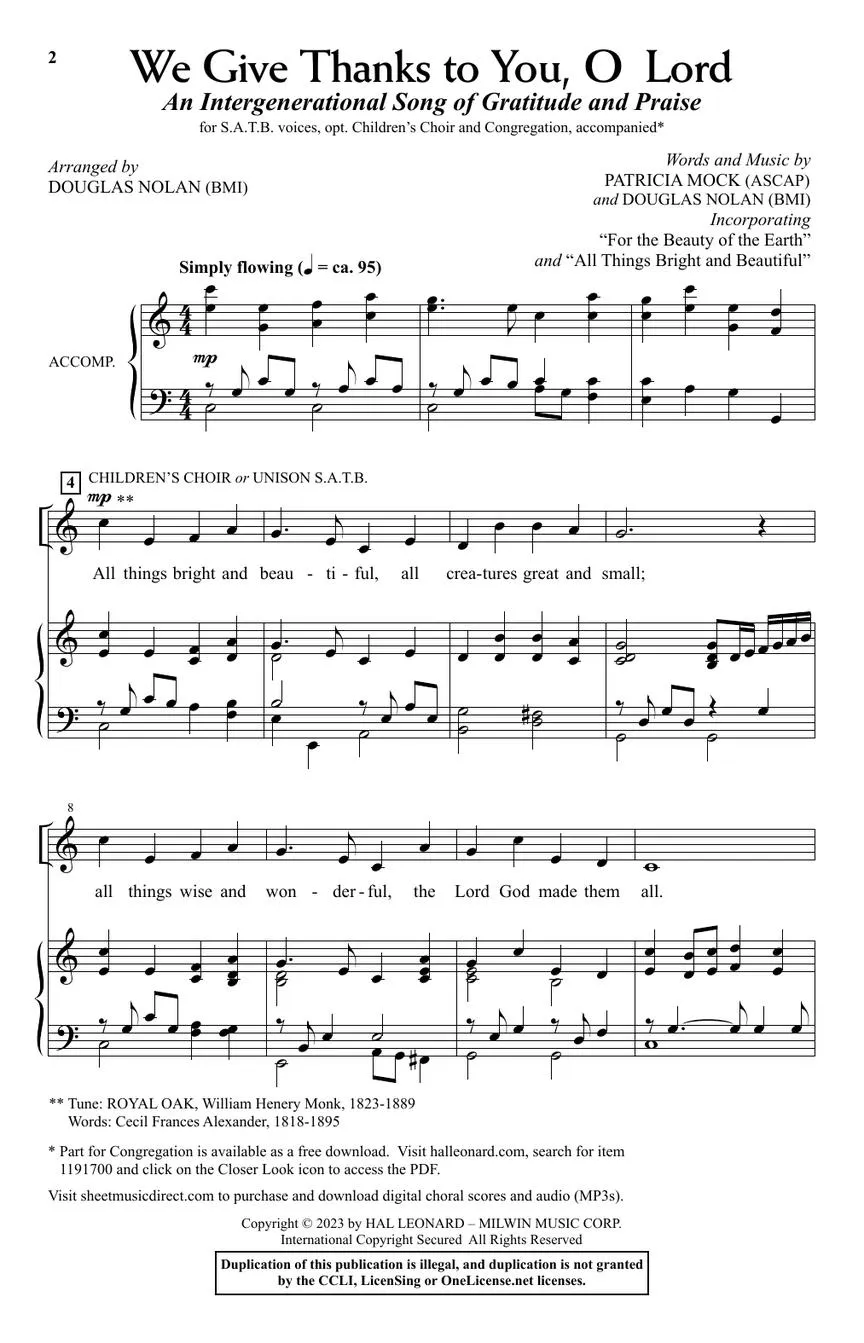 2

We Give Thanks to You, O Lord

An Intergenerational Song of Gratitude and Praise

for S.A.T.B. voices, opt. Children's Choir and Congregation, accompanied*

Arranged by
DOUGLAS NOLAN (BMI)

Words and Music by
PATRICIA MOCK (ASCAP)
and DOUGLAS NOLAN (BMI)
Incorporating
"For the Beauty of the Earth"
and "All Things Bright and Beautiful"

Simply flowing (♩ = ca. 95)

ACCOMP.

mp

4 CHILDREN'S CHOIR or UNISON S.A.T.B.

mp **

All things bright and beau - ti - ful, all crea-tures great and small;

8

all things wise and won - der - ful, the Lord God made them all.

** Tune: ROYAL OAK, William Henery Monk, 1823-1889
Words: Cecil Frances Alexander, 1818-1895

* Part for Congregation is available as a free download. Visit halleonard.com, search for item 1191700 and click on the Closer Look icon to access the PDF.

Visit sheetmusicdirect.com to purchase and download digital choral scores and audio (MP3s).

Copyright © 2023 by HAL LEONARD – MILWIN MUSIC CORP.
International Copyright Secured All Rights Reserved

Duplication of this publication is illegal, and duplication is not granted by the CCLI, LicenSing or OneLicense.net licenses.